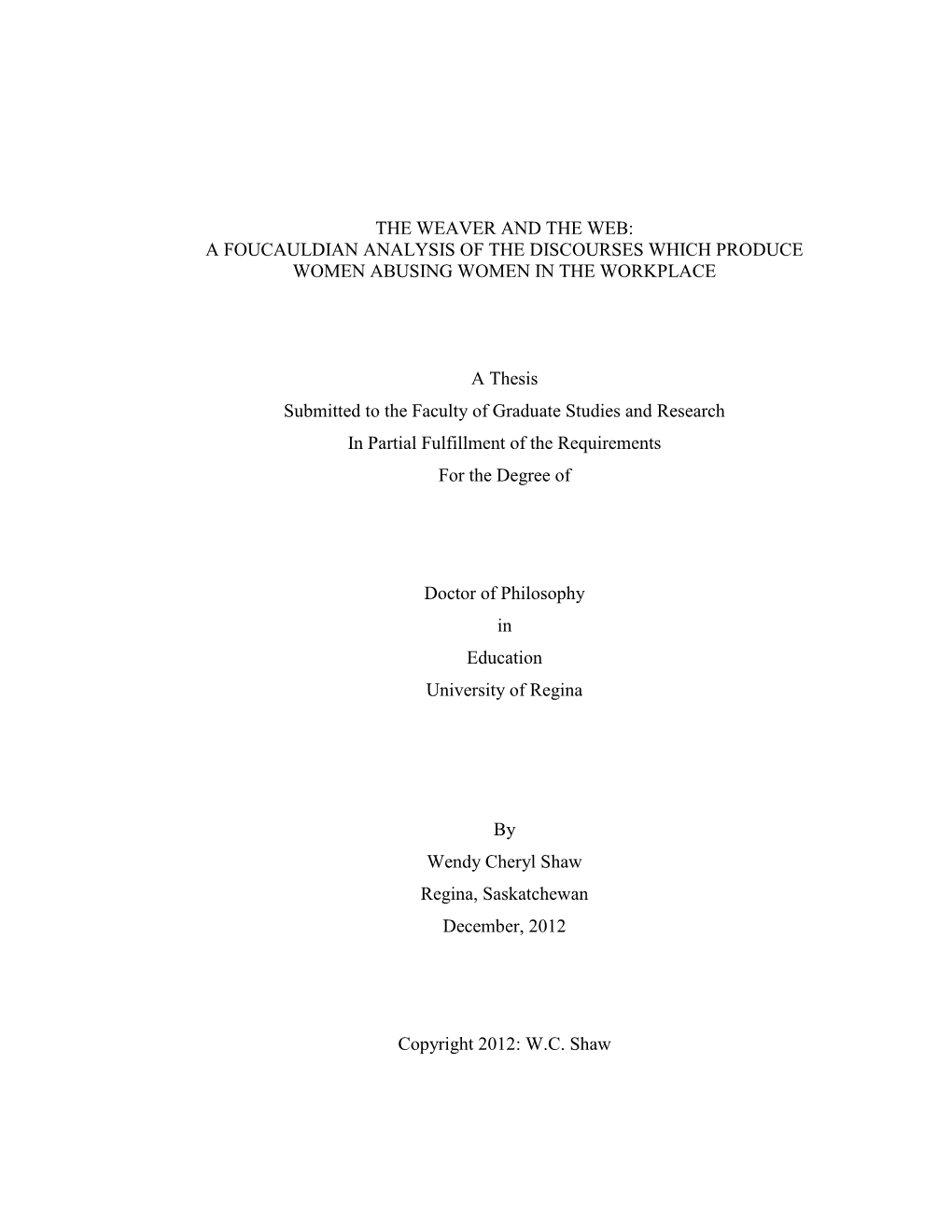 THE WEAVER AND THE WEB:
A FOUCAULDIAN ANALYSIS OF THE DISCOURSES WHICH PRODUCE
WOMEN ABUSING WOMEN IN THE WORKPLACE

A Thesis
Submitted to the Faculty of Graduate Studies and Research
In Partial Fulfillment of the Requirements
For the Degree of

Doctor of Philosophy
in
Education
University of Regina

By
Wendy Cheryl Shaw
Regina, Saskatchewan
December, 2012

Copyright 2012: W.C. Shaw